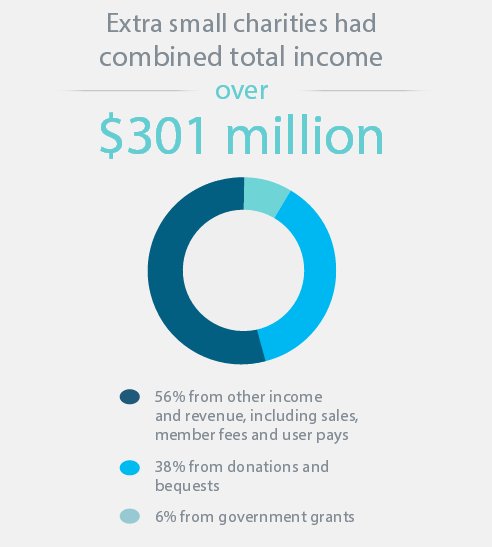 Extra small charities had combined total income

over

$301 million

56% from other income and revenue, including sales, member fees and user pays

38% from donations and bequests

6% from government grants